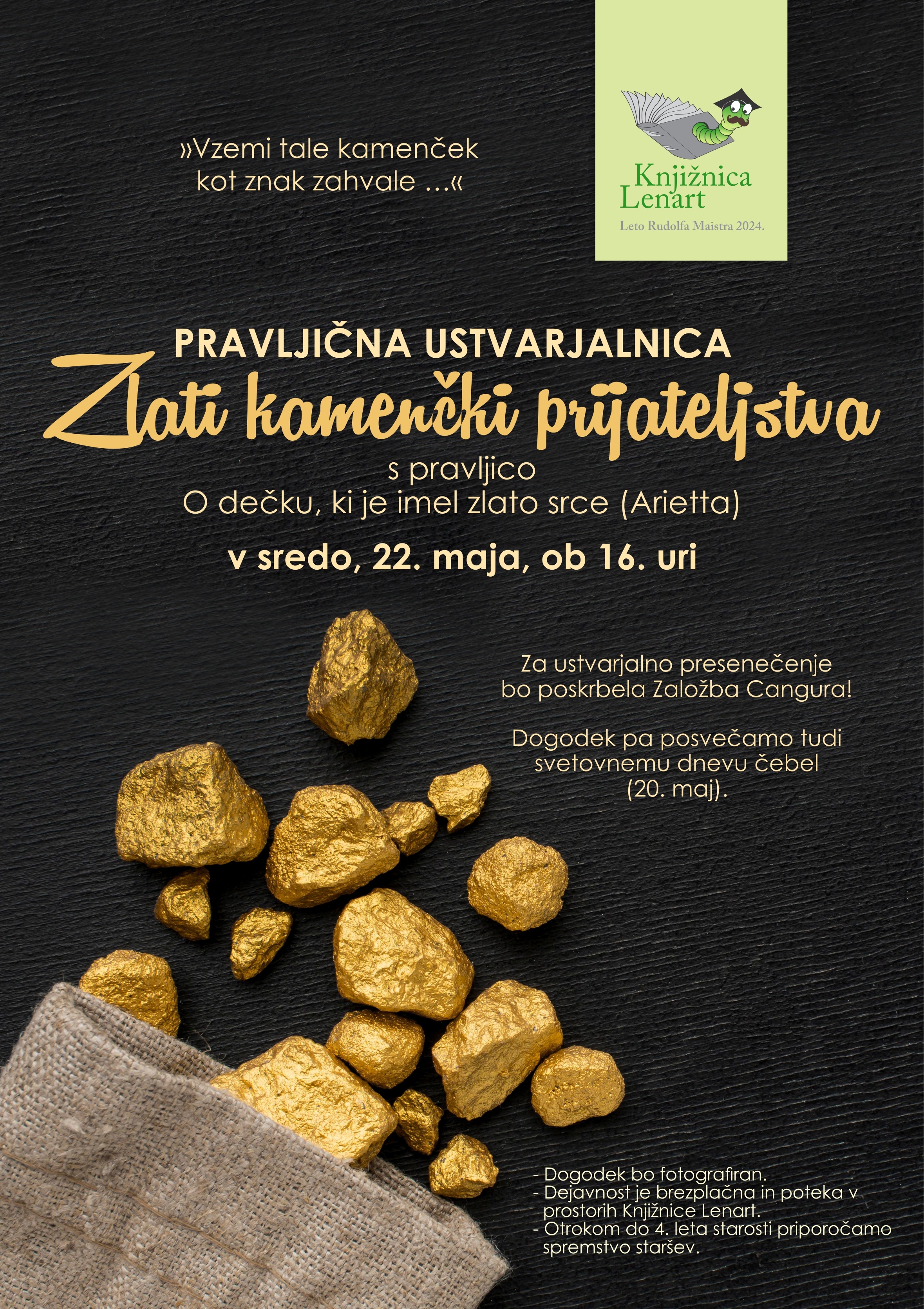 »Vzemi tale kamenček kot znak zahvale ...«

Knjižnica
Lenart
Leto Rudolfa Maistra 2024.

PRAVLJIČNA USTVARJALNICA
Zlati kamenčki prijateljstva
s pravljico
O dečku, ki je imel zlato srce (Arietta)
v sredo, 22. maja, ob 16. uri

Za ustvarjalno presenečenje bo poskrbela Založba Cangura!

Dogodek pa posvečamo tudi svetovnemu dnevu čebel (20. maj).

- Dogodek bo fotografiran.
- Dejavnost je brezplačna in poteka v prostorih Knjižnice Lenart.
- Otrokom do 4. leta starosti priporočamo spremstvo staršev.